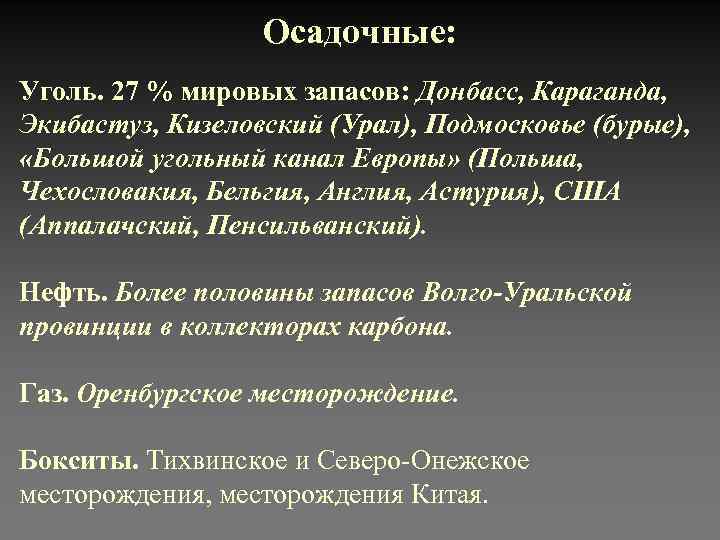 Осадочные:

Уголь. 27 % мировых запасов: Донбасс, Караганда, Экибастуз, Кизеловский (Урал), Подмосковье (бурые), «Большой угольный канал Европы» (Польша, Чехословакия, Бельгия, Англия, Астурия), США (Аппалачский, Пенсильванский).

Нефть. Более половины запасов Волго-Уральской провинции в коллекторах карбона.

Газ. Оренбургское месторождение.

Бокситы. Тихвинское и Северо-Онежское месторождения, месторождения Китая.